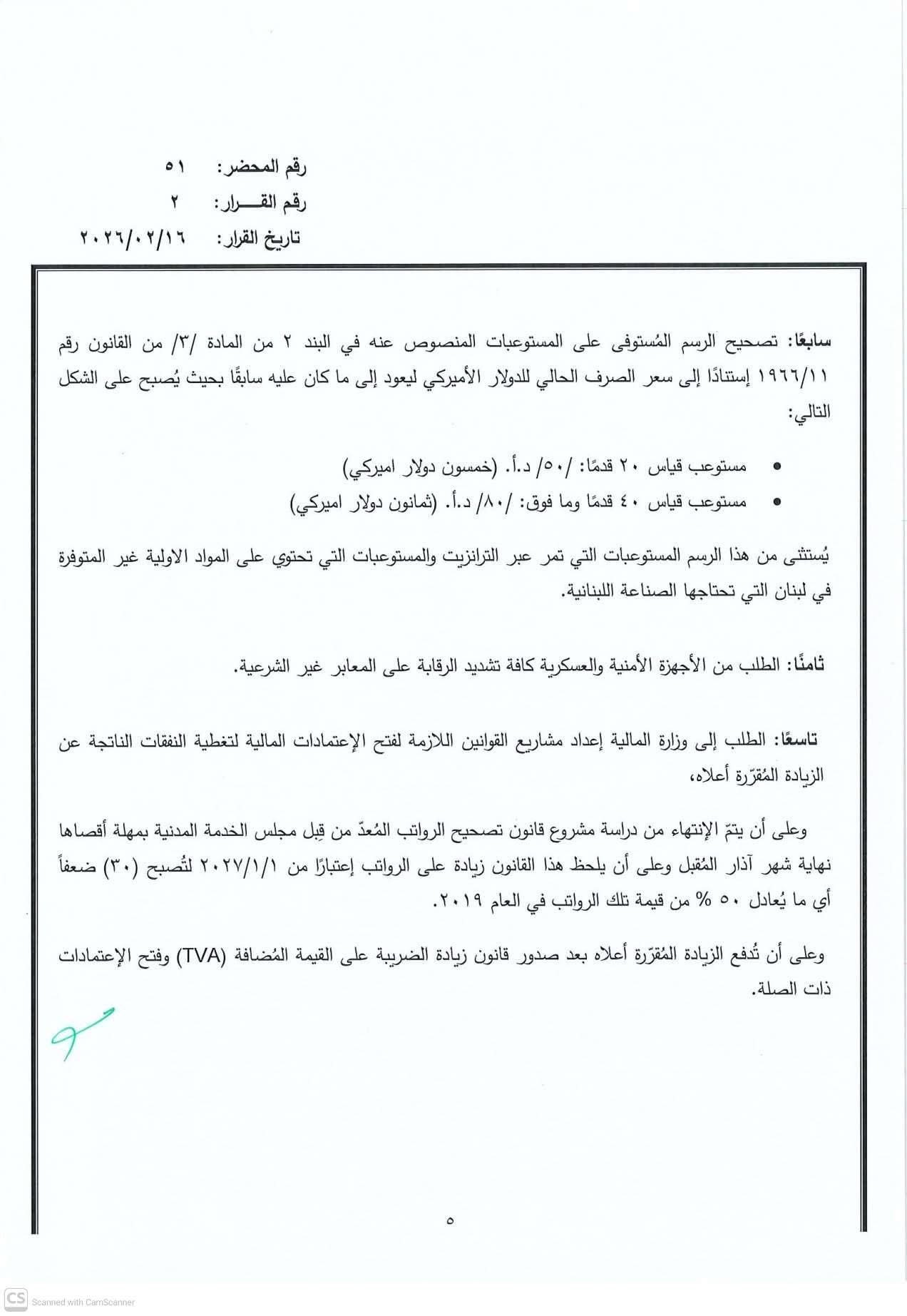 رقم المحضر: ٥١
رقم القـــرار: ٢
تاريخ القرار: ٢٠٢٦/٠٢/١٦

سابعًا: تصحيح الرسم المُستوفى على المستوعبات المنصوص عنه في البند ٢ من المادة /٣/ من القانون رقم ١٩٦٦/١١ إستنادًا إلى سعر الصرف الحالي للدولار الأميركي ليعود إلى ما كان عليه سابقًا بحيث يُصبح على الشكل التالي:

• مستوعب قياس ٢٠ قدمًا: /٥٠/ د.أ. (خمسون دولار اميركي)
• مستوعب قياس ٤٠ قدمًا وما فوق: /٨٠/ د.أ. (ثمانون دولار اميركي)

يُستثنى من هذا الرسم المستوعبات التي تمر عبر الترانزيت والمستوعبات التي تحتوي على المواد الاولية غير المتوفرة في لبنان التي تحتاجها الصناعة اللبنانية.

ثامنًا: الطلب من الأجهزة الأمنية والعسكرية كافة تشديد الرقابة على المعابر غير الشرعية.

تاسعًا: الطلب إلى وزارة المالية إعداد مشاريع القوانين اللازمة لفتح الإعتمادات المالية لتغطية النفقات الناتجة عن الزيادة المُقرّرة أعلاه،

وعلى أن يتمّ الإنتهاء من دراسة مشروع قانون تصحيح الرواتب المُعدّ من قِبل مجلس الخدمة المدنية بمهلة أقصاها نهاية شهر آذار المُقبل وعلى أن يلحظ هذا القانون زيادة على الرواتب إعتبارًا من ٢٠٢٧/١/١ لتُصبح (٣٠) ضعفاً أي ما يُعادل ٥٠ % من قيمة تلك الرواتب في العام ٢٠١٩.

وعلى أن تُدفع الزيادة المُقرّرة أعلاه بعد صدور قانون زيادة الضريبة على القيمة المُضافة (TVA) وفتح الإعتمادات ذات الصلة.

٥

CS Scanned with CamScanner